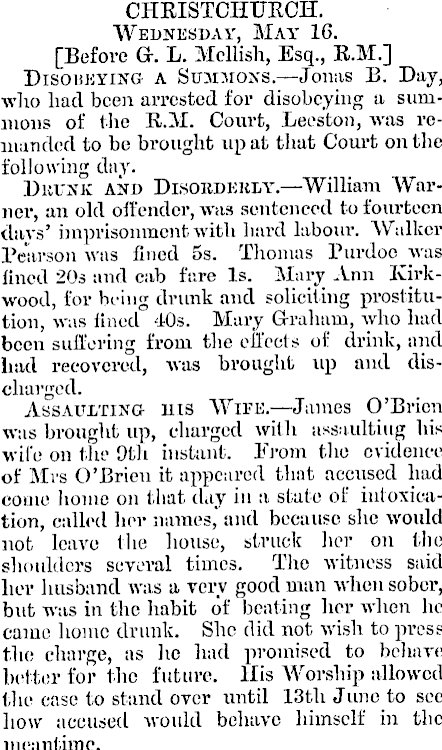 CHRISTCHURCH.
Wednesday, May 16.
[Before G. L. Mellish, Esq., R.M.]

Disobeying a Summons.—Jonas B. Day, who had been arrested for disobeying a summons of the R.M. Court, Leeston, was remanded to be brought up at that Court on the following day.

Drunk and Disorderly.—William Warner, an old offender, was sentenced to fourteen days' imprisonment with hard labour. Walker Pearson was fined 5s. Thomas Purdoe was fined 20s and cab fare 1s. Mary Ann Kirkwood, for being drunk and soliciting prostitution, was fined 40s. Mary Graham, who had been suffering from the effects of drink, and had recovered, was brought up and discharged.

Assaulting his Wife.—James O'Brien was brought up, charged with assaulting his wife on the 9th instant. From the evidence of Mrs O'Brien it appeared that accused had come home on that day in a state of intoxication, called her names, and because she would not leave the house, struck her on the shoulders several times. The witness said her husband was a very good man when sober, but was in the habit of beating her when he came home drunk. She did not wish to press the charge, as he had promised to behave better for the future. His Worship allowed the case to stand over until 13th June to see how accused would behave himself in the meantime.